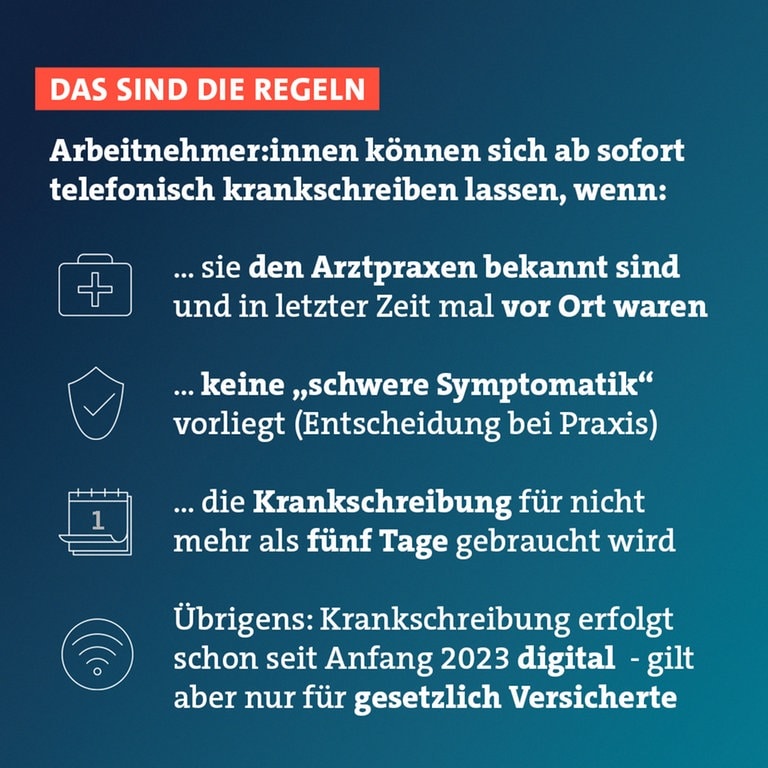 DAS SIND DIE REGELN

Arbeitnehmer:innen können sich ab sofort telefonisch krankschreiben lassen, wenn:

... sie den Arztpraxen bekannt sind und in letzter Zeit mal vor Ort waren

... keine „schwere Symptomatik“ vorliegt (Entscheidung bei Praxis)

1

... die Krankschreibung für nicht mehr als fünf Tage gebraucht wird

Übrigens: Krankschreibung erfolgt schon seit Anfang 2023 digital - gilt aber nur für gesetzlich Versicherte